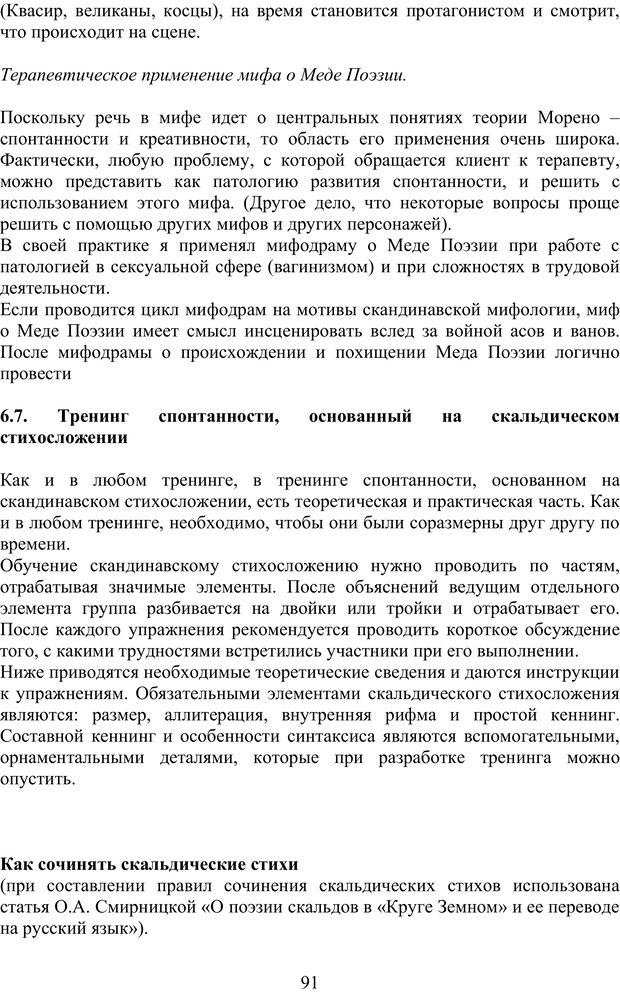 (Квасир, великаны, косцы), на время становится протагонистом и смотрит, что происходит на сцене.

Терапевтическое применение мифа о Меде Поэзии.

Поскольку речь в мифе идет о центральных понятиях теории Морено – спонтанности и креативности, то область его применения очень широка. Фактически, любую проблему, с которой обращается клиент к терапевту, можно представить как патологию развития спонтанности, и решить с использованием этого мифа. (Другое дело, что некоторые вопросы проще решить с помощью других мифов и других персонажей).
В своей практике я применял мифодраму о Меде Поэзии при работе с патологией в сексуальной сфере (вагинизмом) и при сложностях в трудовой деятельности.
Если проводится цикл мифодрам на мотивы скандинавской мифологии, миф о Меде Поэзии имеет смысл инсценировать вслед за войной асов и ванов. После мифодрамы о происхождении и похищении Меда Поэзии логично провести

6.7. Тренинг спонтанности, основанный на скальдическом стихосложении

Как и в любом тренинге, в тренинге спонтанности, основанном на скандинавском стихосложении, есть теоретическая и практическая часть. Как и в любом тренинге, необходимо, чтобы они были соразмерны друг другу по времени.
Обучение скандинавскому стихосложению нужно проводить по частям, отрабатывая значимые элементы. После объяснений ведущим отдельного элемента группа разбивается на двойки или тройки и отрабатывает его. После каждого упражнения рекомендуется проводить короткое обсуждение того, с какими трудностями встретились участники при его выполнении.
Ниже приводятся необходимые теоретические сведения и даются инструкции к упражнениям. Обязательными элементами скальдического стихосложения являются: размер, аллитерация, внутренняя рифма и простой кеннинг. Составной кеннинг и особенности синтаксиса являются вспомогательными, орнаментальными деталями, которые при разработке тренинга можно опустить.

Как сочинять скальдические стихи
(при составлении правил сочинения скальдических стихов использована статья О.А. Смирницкой «О поэзии скальдов в «Круге Земном» и ее переводе на русский язык»).

91